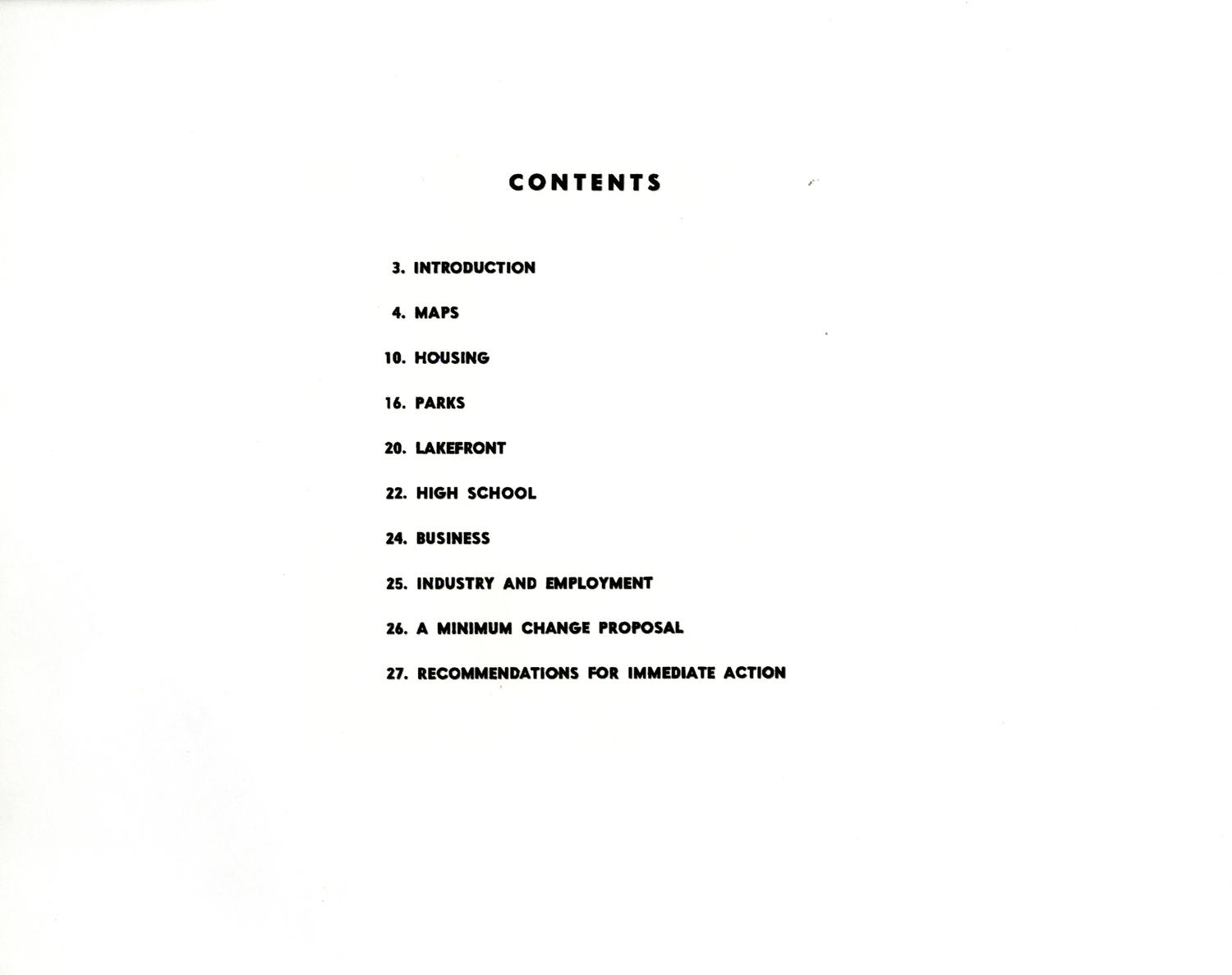 CONTENTS

3. INTRODUCTION

4. MAPS

10. HOUSING

16. PARKS

20. LAKEFRONT

22. HIGH SCHOOL

24. BUSINESS

25. INDUSTRY AND EMPLOYMENT

26. A MINIMUM CHANGE PROPOSAL

27. RECOMMENDATIONS FOR IMMEDIATE ACTION